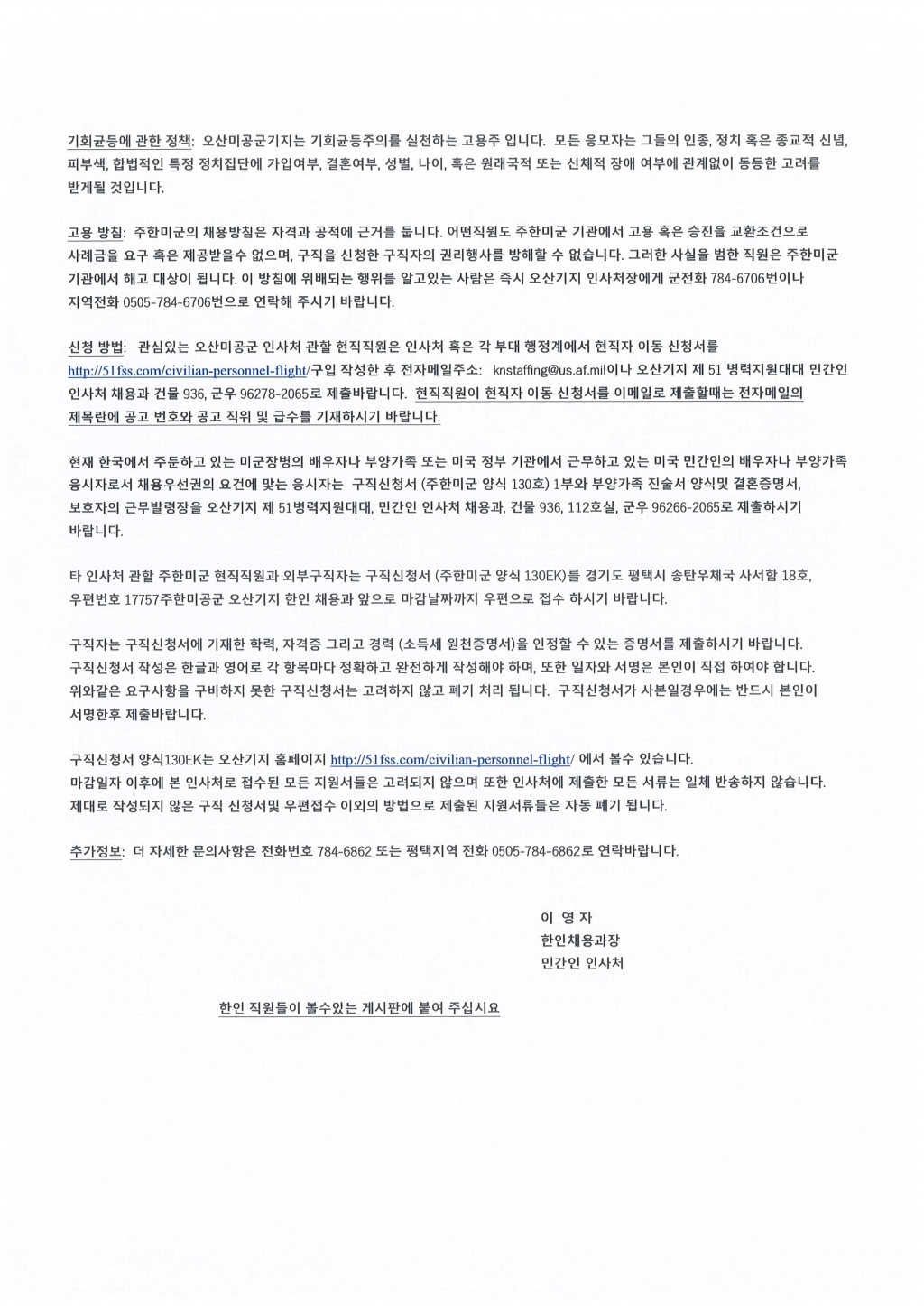 기회균등에 관한 정책: 오산미공군기지는 기회균등주의를 실천하는 고용주 입니다. 모든 응모자는 그들의 인종, 정치 혹은 종교적 신념, 피부색, 합법적인 특정 정치집단에 가입여부, 결혼여부, 성별, 나이, 혹은 원래국적 또는 신체적 장애 여부에 관계없이 동등한 고려를 받게될 것입니다.

고용 방침: 주한미군의 채용방침은 자격과 공적에 근거를 둡니다. 어떤직원도 주한미군 기관에서 고용 혹은 승진을 교환조건으로 사례금을 요구 혹은 제공받을수 없으며, 구직을 신청한 구직자의 권리행사를 방해할 수 없습니다. 그러한 사실을 범한 직원은 주한미군 기관에서 해고 대상이 됩니다. 이 방침에 위배되는 행위를 알고있는 사람은 즉시 오산기지 인사처장에게 군전화 784-6706번이나 지역전화 0505-784-6706번으로 연락해 주시기 바랍니다.

신청 방법: 관심있는 오산미공군 인사처 관할 현직직원은 인사처 혹은 각 부대 행정계에서 현직자 이동 신청서를 http://51fss.com/civilian-personnel-flight/구입 작성한 후 전자메일주소: knstaffing@us.af.mil이나 오산기지 제 51 병력지원대대 민간인 인사처 채용과 건물 936, 군우 96278-2065로 제출바랍니다. 현직직원이 현직자 이동 신청서를 이메일로 제출할때는 전자메일의 제목란에 공고 번호와 공고 직위 및 급수를 기재하시기 바랍니다.

현재 한국에서 주둔하고 있는 미군장병의 배우자나 부양가족 또는 미국 정부 기관에서 근무하고 있는 미국 민간인의 배우자나 부양가족 응시자로서 채용우선권의 요건에 맞는 응시자는 구직신청서 (주한미군 양식 130호) 1부와 부양가족 진술서 양식및 결혼증명서, 보호자의 근무발령장을 오산기지 제 51병력지원대대, 민간인 인사처 채용과, 건물 936, 112호실, 군우 96266-2065로 제출하시기 바랍니다.

타 인사처 관할 주한미군 현직직원과 외부구직자는 구직신청서 (주한미군 양식 130EK)를 경기도 평택시 송탄우체국 사서함 18호, 우편번호 17757주한미공군 오산기지 한인 채용과 앞으로 마감날짜까지 우편으로 접수 하시기 바랍니다.

구직자는 구직신청서에 기재한 학력, 자격증 그리고 경력 (소득세 원천증명서)을 인정할 수 있는 증명서를 제출하시기 바랍니다. 구직신청서 작성은 한글과 영어로 각 항목마다 정확하고 완전하게 작성해야 하며, 또한 일자와 서명은 본인이 직접 하여야 합니다. 위와같은 요구사항을 구비하지 못한 구직신청서는 고려하지 않고 폐기 처리 됩니다. 구직신청서가 사본일경우에는 반드시 본인이 서명한후 제출바랍니다.

구직신청서 양식130EK는 오산기지 홈페이지 http://51fss.com/civilian-personnel-flight/ 에서 볼수 있습니다. 마감일자 이후에 본 인사처로 접수된 모든 지원서들은 고려되지 않으며 또한 인사처에 제출한 모든 서류는 일체 반송하지 않습니다. 제대로 작성되지 않은 구직 신청서및 우편접수 이외의 방법으로 제출된 지원서류들은 자동 폐기 됩니다.

추가정보: 더 자세한 문의사항은 전화번호 784-6862 또는 평택지역 전화 0505-784-6862로 연락바랍니다.

이 영 자
한인채용과장
민간인 인사처

한인 직원들이 볼수있는 게시판에 붙여 주십시요